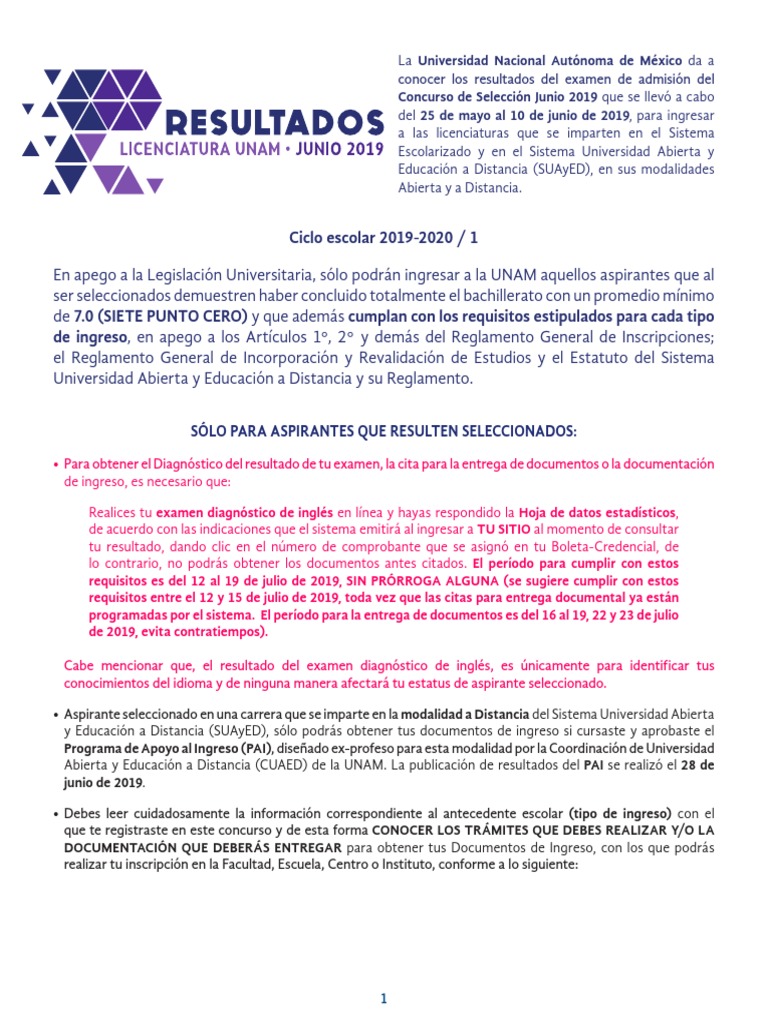 RESULTADOS
LICENCIATURA UNAM • JUNIO 2019

La Universidad Nacional Autónoma de México da a conocer los resultados del examen de admisión del Concurso de Selección Junio 2019 que se llevó a cabo del 25 de mayo al 10 de junio de 2019, para ingresar a las licenciaturas que se imparten en el Sistema Escolarizado y en el Sistema Universidad Abierta y Educación a Distancia (SUAyED), en sus modalidades Abierta y a Distancia.

Ciclo escolar 2019-2020 / 1

En apego a la Legislación Universitaria, sólo podrán ingresar a la UNAM aquellos aspirantes que al ser seleccionados demuestren haber concluido totalmente el bachillerato con un promedio mínimo de 7.0 (SIETE PUNTO CERO) y que además cumplan con los requisitos estipulados para cada tipo de ingreso, en apego a los Artículos 1º, 2º y demás del Reglamento General de Inscripciones; el Reglamento General de Incorporación y Revalidación de Estudios y el Estatuto del Sistema Universidad Abierta y Educación a Distancia y su Reglamento.

SÓLO PARA ASPIRANTES QUE RESULTEN SELECCIONADOS:

• Para obtener el Diagnóstico del resultado de tu examen, la cita para la entrega de documentos o la documentación de ingreso, es necesario que:

Realices tu examen diagnóstico de inglés en línea y hayas respondido la Hoja de datos estadísticos, de acuerdo con las indicaciones que el sistema emitirá al ingresar a TU SITIO al momento de consultar tu resultado, dando clic en el número de comprobante que se asignó en tu Boleta-Credencial, de lo contrario, no podrás obtener los documentos antes citados. El período para cumplir con estos requisitos es del 12 al 19 de julio de 2019, SIN PRÓRROGA ALGUNA (se sugiere cumplir con estos requisitos entre el 12 y 15 de julio de 2019, toda vez que las citas para entrega documental ya están programadas por el sistema. El período para la entrega de documentos es del 16 al 19, 22 y 23 de julio de 2019, evita contratiempos).

Cabe mencionar que, el resultado del examen diagnóstico de inglés, es únicamente para identificar tus conocimientos del idioma y de ninguna manera afectará tu estatus de aspirante seleccionado.

• Aspirante seleccionado en una carrera que se imparte en la modalidad a Distancia del Sistema Universidad Abierta y Educación a Distancia (SUAyED), sólo podrás obtener tus documentos de ingreso si cursaste y aprobaste el Programa de Apoyo al Ingreso (PAI), diseñado ex-profeso para esta modalidad por la Coordinación de Universidad Abierta y Educación a Distancia (CUAED) de la UNAM. La publicación de resultados del PAI se realizó el 28 de junio de 2019.

• Debes leer cuidadosamente la información correspondiente al antecedente escolar (tipo de ingreso) con el que te registraste en este concurso y de esta forma CONOCER LOS TRÁMITES QUE DEBES REALIZAR Y/O LA DOCUMENTACIÓN QUE DEBERÁS ENTREGAR para obtener tus Documentos de Ingreso, con los que podrás realizar tu inscripción en la Facultad, Escuela, Centro o Instituto, conforme a lo siguiente:

1